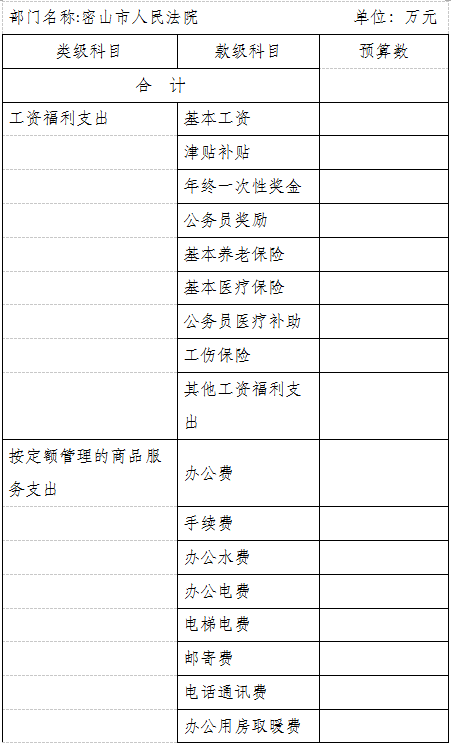 部门名称:密山市人民法院 单位：万元

| 类级科目 | 款级科目 | 预算数 |
|---|---|---|
| 合　计 | | |
| 工资福利支出 | 基本工资 | |
| | 津贴补贴 | |
| | 年终一次性奖金 | |
| | 公务员奖励 | |
| | 基本养老保险 | |
| | 基本医疗保险 | |
| | 公务员医疗补助 | |
| | 工伤保险 | |
| | 其他工资福利支出 | |
| 按定额管理的商品服务支出 | 办公费 | |
| | 手续费 | |
| | 办公水费 | |
| | 办公电费 | |
| | 电梯电费 | |
| | 邮寄费 | |
| | 电话通讯费 | |
| | 办公用房取暖费 | |